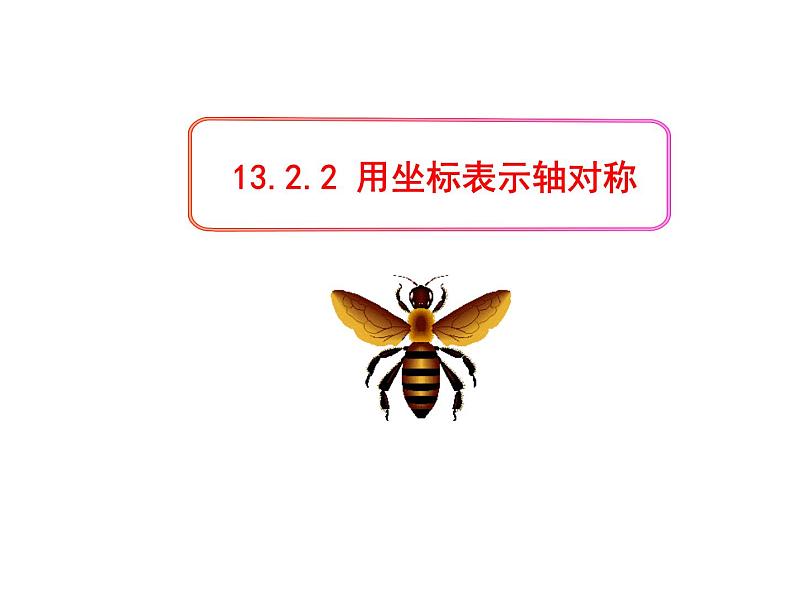 13.2.2 用坐标表示轴对称